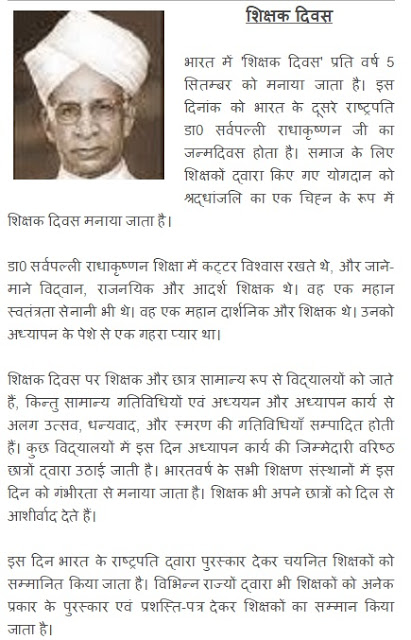 शिक्षक दिवस

भारत में 'शिक्षक दिवस' प्रति वर्ष 5 सितम्बर को मनाया जाता है। इस दिनांक को भारत के दूसरे राष्ट्रपति डा0 सर्वपल्ली राधाकृष्णन जी का जन्मदिवस होता है। समाज के लिए शिक्षकों द्वारा किए गए योगदान को श्रद्धांजलि का एक चिह्न के रूप में शिक्षक दिवस मनाया जाता है।

डा0 सर्वपल्ली राधाकृष्णन शिक्षा में कट्टर विश्वास रखते थे, और जाने-माने विद्वान, राजनयिक और आदर्श शिक्षक थे। वह एक महान स्वतंत्रता सेनानी भी थे। वह एक महान दार्शनिक और शिक्षक थे। उनको अध्यापन के पेशे से एक गहरा प्यार था।

शिक्षक दिवस पर शिक्षक और छात्र सामान्य रूप से विद्यालयों को जाते हैं, किन्तु सामान्य गतिविधियों एवं अध्ययन और अध्यापन कार्य से अलग उत्सव, धन्यवाद, और स्मरण की गतिविधियाँ सम्पादित होती हैं। कुछ विद्यालयों में इस दिन अध्यापन कार्य की जिम्मेदारी वरिष्ठ छात्रों द्वारा उठाई जाती है। भारतवर्ष के सभी शिक्षण संस्थानों में इस दिन को गंभीरता से मनाया जाता है। शिक्षक भी अपने छात्रों को दिल से आशीर्वाद देते हैं।

इस दिन भारत के राष्ट्रपति द्वारा पुरस्कार देकर चयनित शिक्षकों को सम्मानित किया जाता है। विभिन्न राज्यों द्वारा भी शिक्षकों को अनेक प्रकार के पुरस्कार एवं प्रशस्ति-पत्र देकर शिक्षकों का सम्मान किया जाता है।